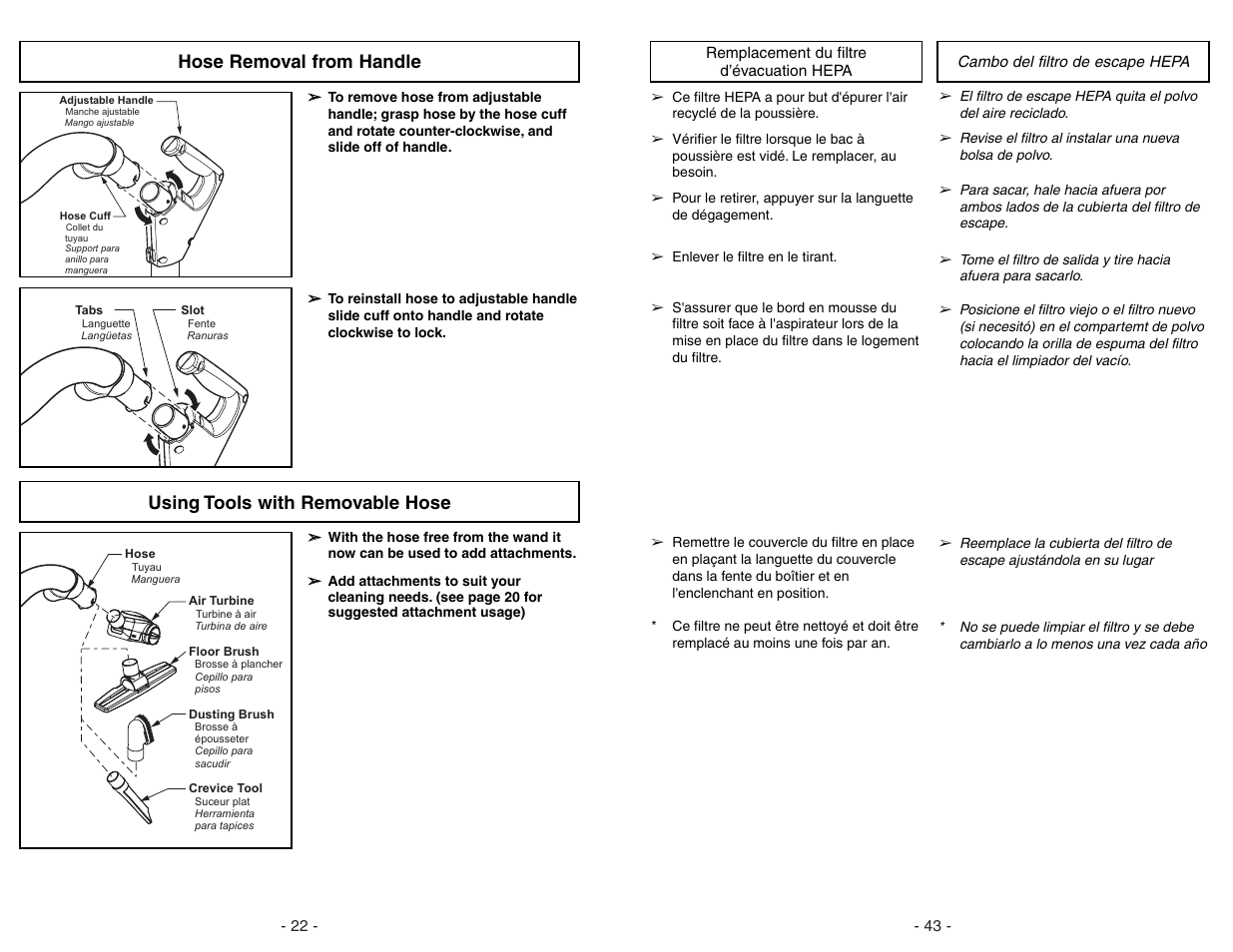 Hose Removal from Handle

Adjustable Handle
Manche ajustable
Mango ajustable

Hose Cuff
Collet du tuyau
Support para anillo para manguera

➢ To remove hose from adjustable handle; grasp hose by the hose cuff and rotate counter-clockwise, and slide off of handle.

Tabs
Languette
Langüetas

Slot
Fente
Ranuras

➢ To reinstall hose to adjustable handle slide cuff onto handle and rotate clockwise to lock.

Using Tools with Removable Hose

Hose
Tuyau
Manguera

Air Turbine
Turbine à air
Turbina de aire

Floor Brush
Brosse à plancher
Cepillo para pisos

Dusting Brush
Brosse à épousseter
Cepillo para sacudir

Crevice Tool
Suceur plat
Herramienta para tapices

➢ With the hose free from the wand it now can be used to add attachments.

➢ Add attachments to suit your cleaning needs. (see page 20 for suggested attachment usage)

- 22 -

Remplacement du filtre d'évacuation HEPA

➢ Ce filtre HEPA a pour but d'épurer l'air recyclé de la poussière.

➢ Vérifier le filtre lorsque le bac à poussière est vidé. Le remplacer, au besoin.

➢ Pour le retirer, appuyer sur la languette de dégagement.

➢ Enlever le filtre en le tirant.

➢ S'assurer que le bord en mousse du filtre soit face à l'aspirateur lors de la mise en place du filtre dans le logement du filtre.

➢ Remettre le couvercle du filtre en place en plaçant la languette du couvercle dans la fente du boîtier et en l'enclenchant en position.

* Ce filtre ne peut être nettoyé et doit être remplacé au moins une fois par an.

Cambo del filtro de escape HEPA

➢ El filtro de escape HEPA quita el polvo del aire reciclado.

➢ Revise el filtro al instalar una nueva bolsa de polvo.

➢ Para sacar, hale hacia afuera por ambos lados de la cubierta del filtro de escape.

➢ Tome el filtro de salida y tire hacia afuera para sacarlo.

➢ Posicione el filtro viejo o el filtro nuevo (si necesitó) en el compartemt de polvo colocando la orilla de espuma del filtro hacia el limpiador del vacío.

➢ Reemplace la cubierta del filtro de escape ajustándola en su lugar

* No se puede limpiar el filtro y se debe cambiarlo a lo menos una vez cada año

- 43 -